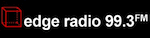 edge radio 99.3FM